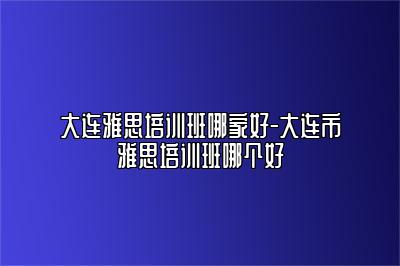 大连雅思培训班哪家好-大连市雅思培训班哪个好